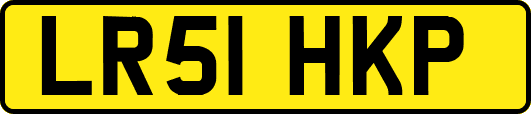 LR51 HKP